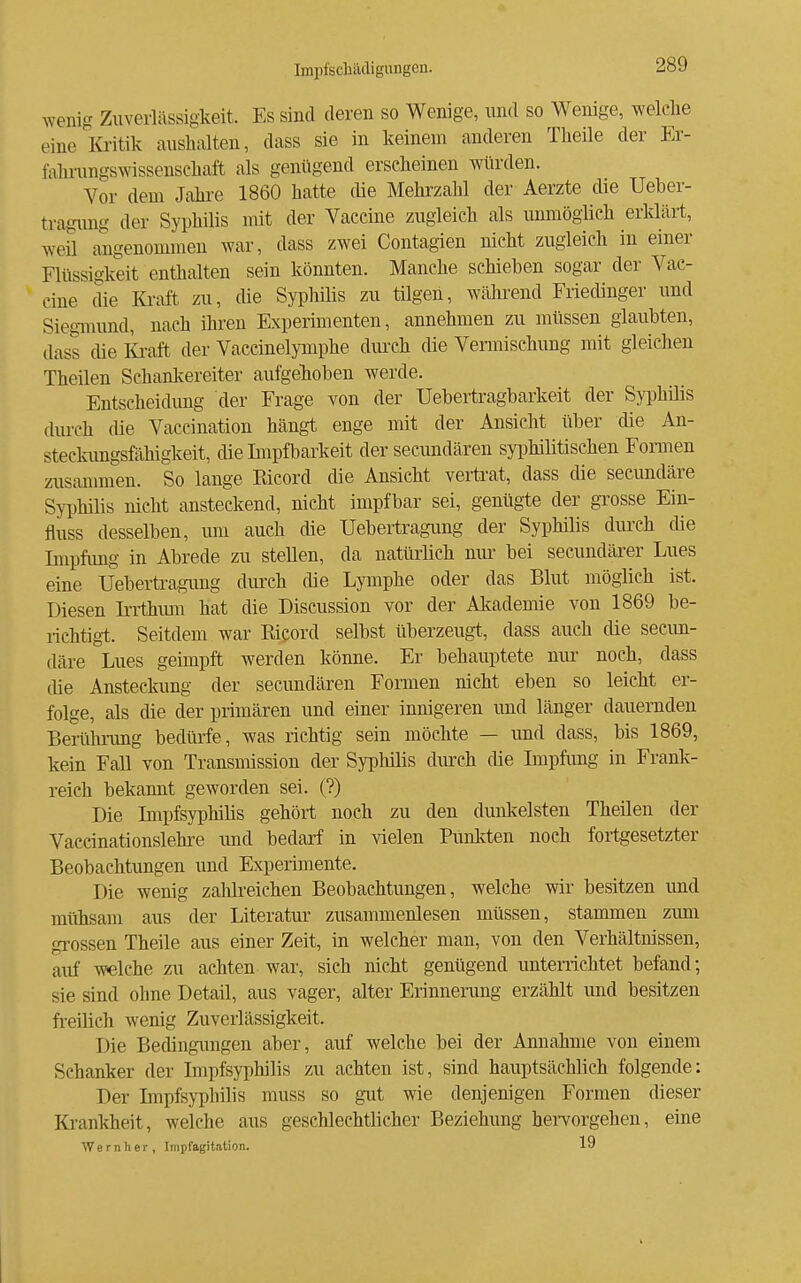 Impfschädigungen. 289

wenig Zuverlässigkeit. Es sind deren so Wenige, und so Wenige, welche eine Kritik aushalten, dass sie in keinem anderen Theile der Erfahrungswissenschaft als genügend erscheinen würden.

Vor dem Jahre 1860 hatte die Mehrzahl der Aerzte die Uebertragung der Syphilis mit der Vaccine zugleich als unmöglich erklärt, weil angenommen war, dass zwei Contagien nicht zugleich in einer Flüssigkeit enthalten sein könnten. Manche schieben sogar der Vaccine die Kraft zu, die Syphilis zu tilgen, während Friedinger und Siegmund, nach ihren Experimenten, annehmen zu müssen glaubten, dass die Kraft der Vaccinelymphe durch die Vermischung mit gleichen Theilen Schankereiter aufgehoben werde.

Entscheidung der Frage von der Uebertragbarkeit der Syphilis durch die Vaccination hängt enge mit der Ansicht über die Ansteckungsfähigkeit, die Impfbarkeit der secundären syphilitischen Formen zusammen. So lange Ricord die Ansicht vertrat, dass die secundäre Syphilis nicht ansteckend, nicht impfbar sei, genügte der grosse Einfluss desselben, um auch die Uebertragung der Syphilis durch die Impfung in Abrede zu stellen, da natürlich nur bei secundärer Lues eine Uebertragung durch die Lymphe oder das Blut möglich ist. Diesen Irrthum hat die Discussion vor der Akademie von 1869 berichtigt. Seitdem war Ricord selbst überzeugt, dass auch die secundäre Lues geimpft werden könne. Er behauptete nur noch, dass die Ansteckung der secundären Formen nicht eben so leicht erfolge, als die der primären und einer innigeren und länger dauernden Berührung bedürfe, was richtig sein möchte — und dass, bis 1869, kein Fall von Transmission der Syphilis durch die Impfung in Frankreich bekannt geworden sei. (?)

Die Impfsyphilis gehört noch zu den dunkelsten Theilen der Vaccinationslehre und bedarf in vielen Punkten noch fortgesetzter Beobachtungen und Experimente.

Die wenig zahlreichen Beobachtungen, welche wir besitzen und mühsam aus der Literatur zusammenlesen müssen, stammen zum grossen Theile aus einer Zeit, in welcher man, von den Verhältnissen, auf welche zu achten war, sich nicht genügend unterrichtet befand; sie sind ohne Detail, aus vager, alter Erinnerung erzählt und besitzen freilich wenig Zuverlässigkeit.

Die Bedingungen aber, auf welche bei der Annahme von einem Schanker der Impfsyphilis zu achten ist, sind hauptsächlich folgende: Der Impfsyphilis muss so gut wie denjenigen Formen dieser Krankheit, welche aus geschlechtlicher Beziehung hervorgehen, eine

Wernher, Impfagitation. 19